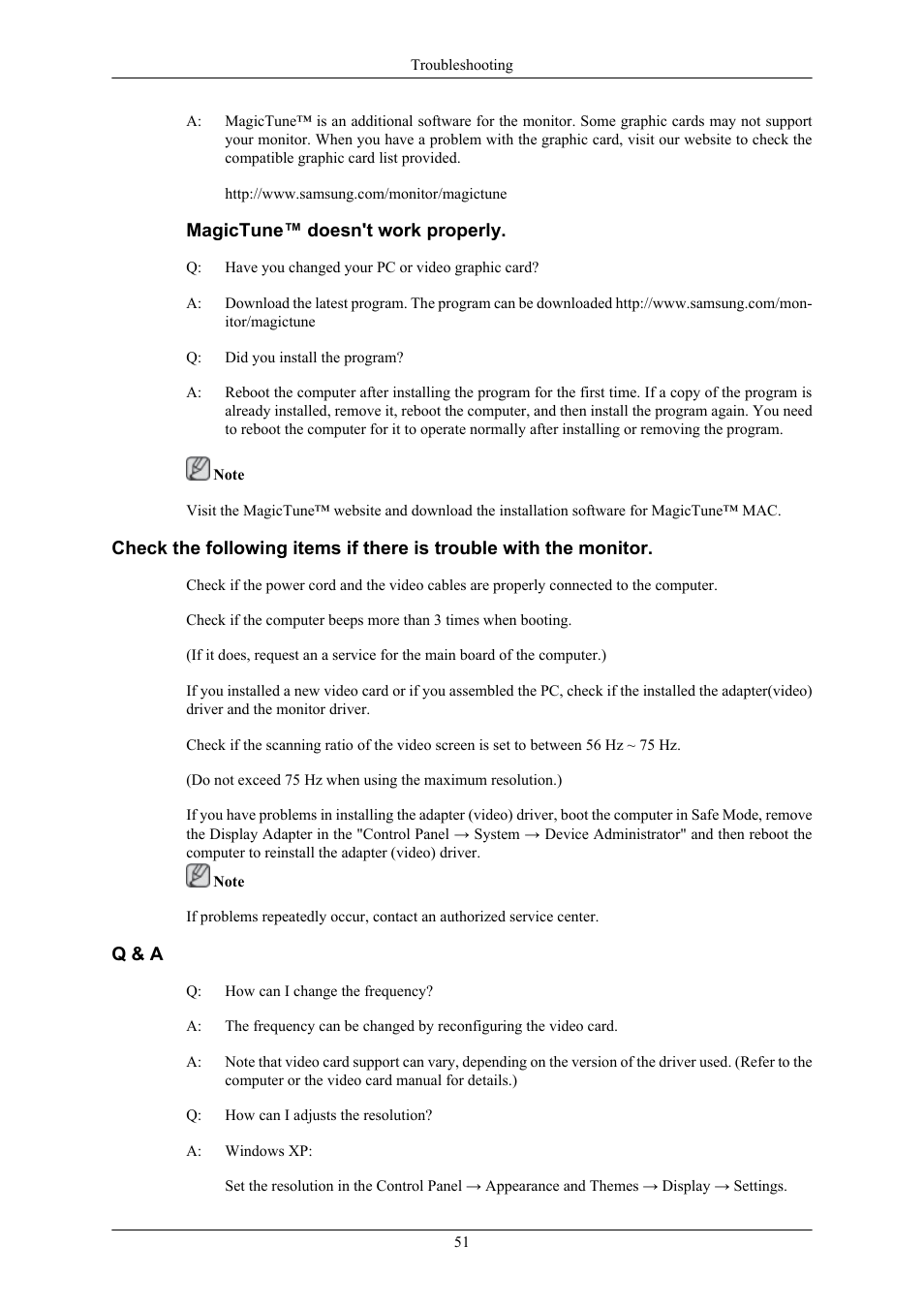 Troubleshooting

A: MagicTune™ is an additional software for the monitor. Some graphic cards may not support your monitor. When you have a problem with the graphic card, visit our website to check the compatible graphic card list provided.

http://www.samsung.com/monitor/magictune

MagicTune™ doesn't work properly.

Q: Have you changed your PC or video graphic card?

A: Download the latest program. The program can be downloaded http://www.samsung.com/monitor/magictune

Q: Did you install the program?

A: Reboot the computer after installing the program for the first time. If a copy of the program is already installed, remove it, reboot the computer, and then install the program again. You need to reboot the computer for it to operate normally after installing or removing the program.

Note

Visit the MagicTune™ website and download the installation software for MagicTune™ MAC.

Check the following items if there is trouble with the monitor.

Check if the power cord and the video cables are properly connected to the computer.

Check if the computer beeps more than 3 times when booting.

(If it does, request an a service for the main board of the computer.)

If you installed a new video card or if you assembled the PC, check if the installed the adapter(video) driver and the monitor driver.

Check if the scanning ratio of the video screen is set to between 56 Hz ~ 75 Hz.

(Do not exceed 75 Hz when using the maximum resolution.)

If you have problems in installing the adapter (video) driver, boot the computer in Safe Mode, remove the Display Adapter in the "Control Panel → System → Device Administrator" and then reboot the computer to reinstall the adapter (video) driver.

Note

If problems repeatedly occur, contact an authorized service center.

Q & A

Q: How can I change the frequency?

A: The frequency can be changed by reconfiguring the video card.

A: Note that video card support can vary, depending on the version of the driver used. (Refer to the computer or the video card manual for details.)

Q: How can I adjusts the resolution?

A: Windows XP:

Set the resolution in the Control Panel → Appearance and Themes → Display → Settings.

51